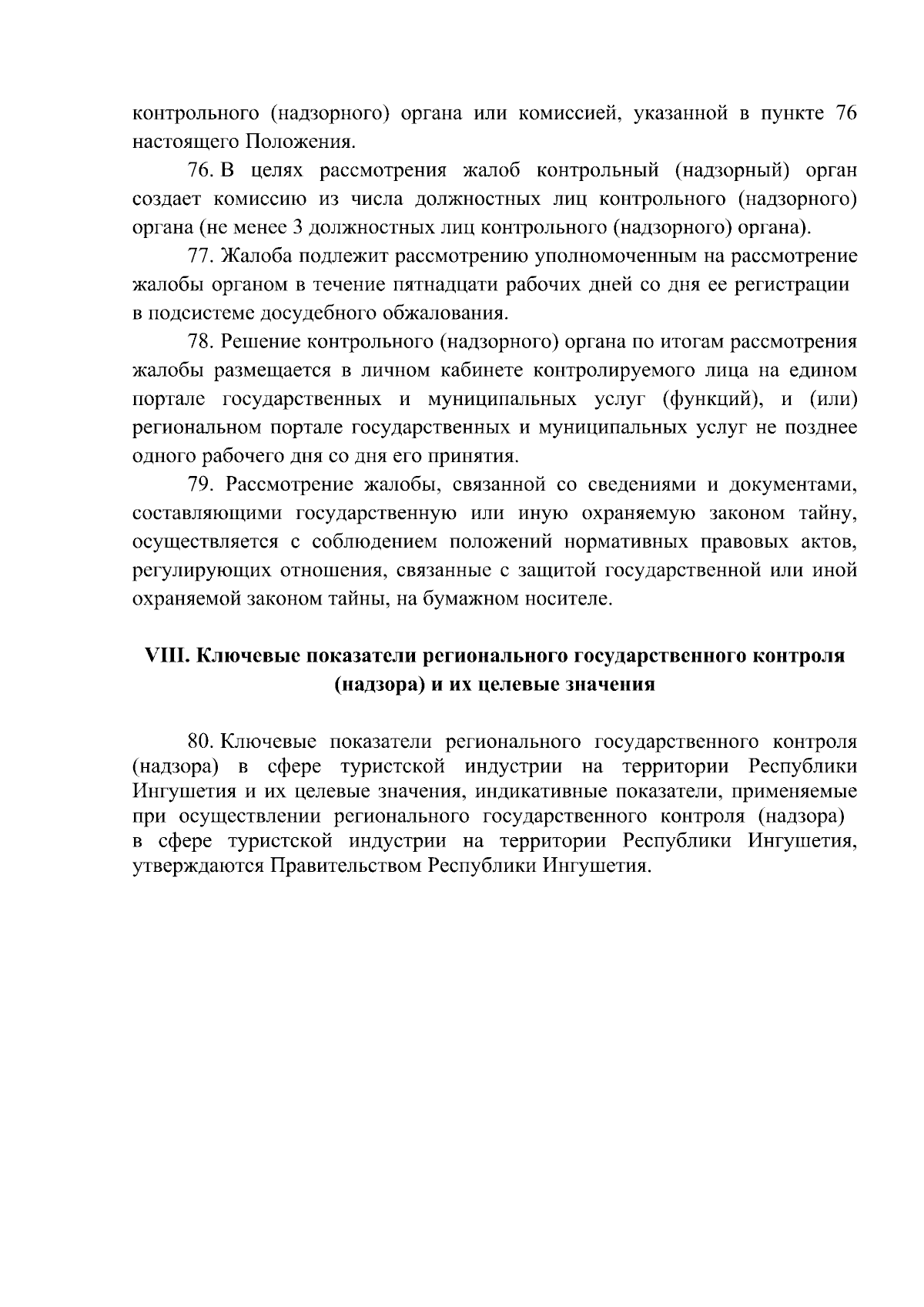 контрольного (надзорного) органа или комиссией, указанной в пункте 76 настоящего Положения.

76. В целях рассмотрения жалоб контрольный (надзорный) орган создает комиссию из числа должностных лиц контрольного (надзорного) органа (не менее 3 должностных лиц контрольного (надзорного) органа).

77. Жалоба подлежит рассмотрению уполномоченным на рассмотрение жалобы органом в течение пятнадцати рабочих дней со дня ее регистрации в подсистеме досудебного обжалования.

78. Решение контрольного (надзорного) органа по итогам рассмотрения жалобы размещается в личном кабинете контролируемого лица на едином портале государственных и муниципальных услуг (функций), и (или) региональном портале государственных и муниципальных услуг не позднее одного рабочего дня со дня его принятия.

79. Рассмотрение жалобы, связанной со сведениями и документами, составляющими государственную или иную охраняемую законом тайну, осуществляется с соблюдением положений нормативных правовых актов, регулирующих отношения, связанные с защитой государственной или иной охраняемой законом тайны, на бумажном носителе.

VIII. Ключевые показатели регионального государственного контроля (надзора) и их целевые значения

80. Ключевые показатели регионального государственного контроля (надзора) в сфере туристской индустрии на территории Республики Ингушетия и их целевые значения, индикативные показатели, применяемые при осуществлении регионального государственного контроля (надзора) в сфере туристской индустрии на территории Республики Ингушетия, утверждаются Правительством Республики Ингушетия.